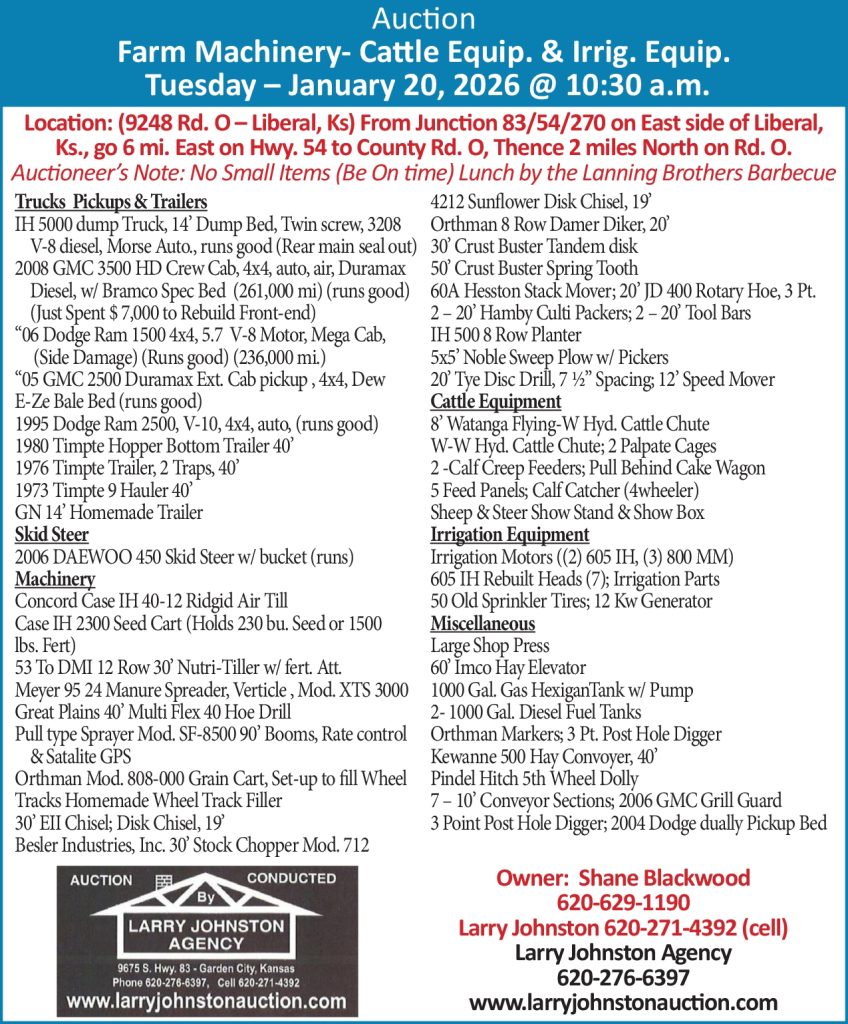 Auction
Farm Machinery- Cattle Equip. & Irrig. Equip.
Tuesday – January 20, 2026 @ 10:30 a.m.

Location: (9248 Rd. O – Liberal, Ks) From Junction 83/54/270 on East side of Liberal, Ks., go 6 mi. East on Hwy. 54 to County Rd. O, Thence 2 miles North on Rd. O.
Auctioneer's Note: No Small Items (Be On time) Lunch by the Lanning Brothers Barbecue

Trucks Pickups & Trailers
IH 5000 dump Truck, 14' Dump Bed, Twin screw, 3208 V-8 diesel, Morse Auto., runs good (Rear main seal out)
2008 GMC 3500 HD Crew Cab, 4x4, auto, air, Duramax Diesel, w/ Bramco Spec Bed (261,000 mi) (runs good) (Just Spent $ 7,000 to Rebuild Front-end)
"06 Dodge Ram 1500 4x4, 5.7 V-8 Motor, Mega Cab, (Side Damage) (Runs good) (236,000 mi.)
"05 GMC 2500 Duramax Ext. Cab pickup , 4x4, Dew E-Ze Bale Bed (runs good)
1995 Dodge Ram 2500, V-10, 4x4, auto, (runs good)
1980 Timpte Hopper Bottom Trailer 40'
1976 Timpte Trailer, 2 Traps, 40'
1973 Timpte 9 Hauler 40'
GN 14' Homemade Trailer
Skid Steer
2006 DAEWOO 450 Skid Steer w/ bucket (runs)
Machinery
Concord Case IH 40-12 Ridgid Air Till
Case IH 2300 Seed Cart (Holds 230 bu. Seed or 1500 lbs. Fert)
53 To DMI 12 Row 30' Nutri-Tiller w/ fert. Att.
Meyer 95 24 Manure Spreader, Verticle , Mod. XTS 3000
Great Plains 40' Multi Flex 40 Hoe Drill
Pull type Sprayer Mod. SF-8500 90' Booms, Rate control & Satalite GPS
Orthman Mod. 808-000 Grain Cart, Set-up to fill Wheel Tracks Homemade Wheel Track Filler
30' EII Chisel; Disk Chisel, 19'
Besler Industries, Inc. 30' Stock Chopper Mod. 712

4212 Sunflower Disk Chisel, 19'
Orthman 8 Row Damer Diker, 20'
30' Crust Buster Tandem disk
50' Crust Buster Spring Tooth
60A Hesston Stack Mover; 20' JD 400 Rotary Hoe, 3 Pt.
2 – 20' Hamby Culti Packers; 2 – 20' Tool Bars
IH 500 8 Row Planter
5x5' Noble Sweep Plow w/ Pickers
20' Tye Disc Drill, 7 ½" Spacing; 12' Speed Mover
Cattle Equipment
8' Watanga Flying-W Hyd. Cattle Chute
W-W Hyd. Cattle Chute; 2 Palpate Cages
2 -Calf Creep Feeders; Pull Behind Cake Wagon
5 Feed Panels; Calf Catcher (4wheeler)
Sheep & Steer Show Stand & Show Box
Irrigation Equipment
Irrigation Motors ((2) 605 IH, (3) 800 MM)
605 IH Rebuilt Heads (7); Irrigation Parts
50 Old Sprinkler Tires; 12 Kw Generator
Miscellaneous
Large Shop Press
60' Imco Hay Elevator
1000 Gal. Gas HexiganTank w/ Pump
2- 1000 Gal. Diesel Fuel Tanks
Orthman Markers; 3 Pt. Post Hole Digger
Kewanne 500 Hay Convoyer, 40'
Pindel Hitch 5th Wheel Dolly
7 – 10' Conveyor Sections; 2006 GMC Grill Guard
3 Point Post Hole Digger; 2004 Dodge dually Pickup Bed

AUCTION CONDUCTED By
LARRY JOHNSTON AGENCY
9675 S. Hwy. 83 - Garden City, Kansas
Phone 620-276-6397, Cell 620-271-4392
www.larryjohnstonauction.com

Owner: Shane Blackwood
620-629-1190
Larry Johnston 620-271-4392 (cell)
Larry Johnston Agency
620-276-6397
www.larryjohnstonauction.com